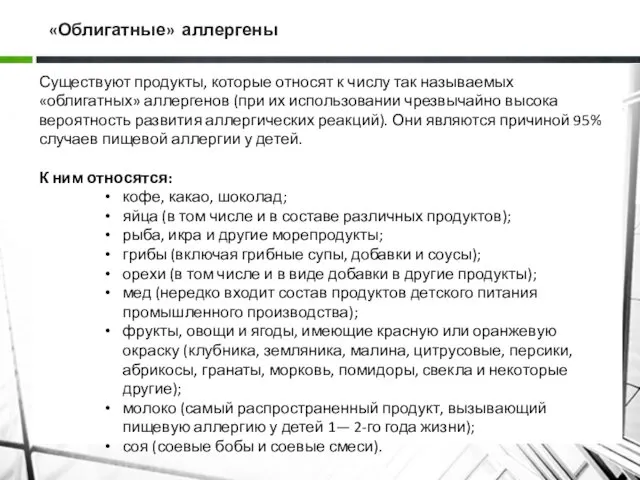 «Облигатные» аллергены

Существуют продукты, которые относят к числу так называемых «облигатных» аллергенов (при их использовании чрезвычайно высока вероятность развития аллергических реакций). Они являются причиной 95% случаев пищевой аллергии у детей.

К ним относятся:
• кофе, какао, шоколад;
• яйца (в том числе и в составе различных продуктов);
• рыба, икра и другие морепродукты;
• грибы (включая грибные супы, добавки и соусы);
• орехи (в том числе и в виде добавки в другие продукты);
• мед (нередко входит состав продуктов детского питания промышленного производства);
• фрукты, овощи и ягоды, имеющие красную или оранжевую окраску (клубника, земляника, малина, цитрусовые, персики, абрикосы, гранаты, морковь, помидоры, свекла и некоторые другие);
• молоко (самый распространенный продукт, вызывающий пищевую аллергию у детей 1— 2-го года жизни);
• соя (соевые бобы и соевые смеси).